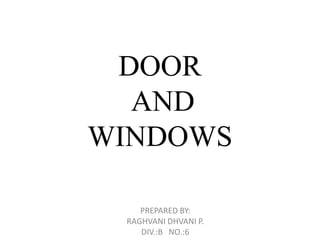 DOOR
AND
WINDOWS

PREPARED BY:
RAGHVANI DHVANI P.
DIV.:B NO.:6